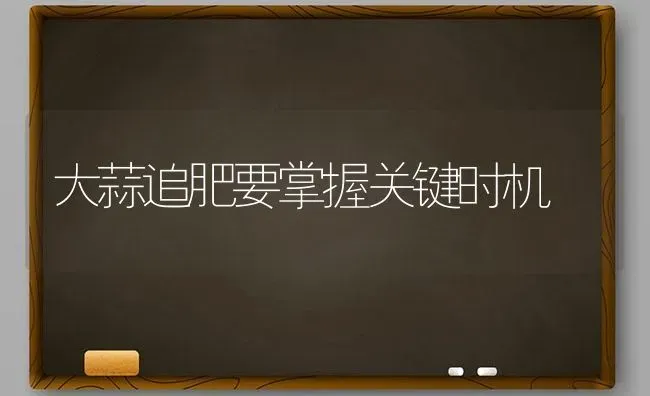 大蒜追肥要掌握关键时机